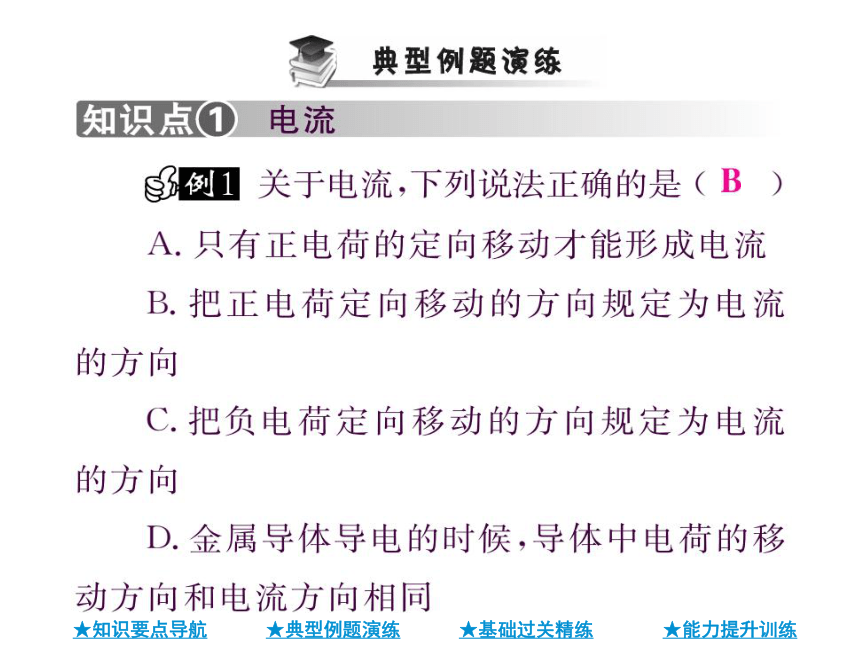 典型例题演练

知识点① 电流

例1 关于电流,下列说法正确的是（ B ）

A. 只有正电荷的定向移动才能形成电流

B. 把正电荷定向移动的方向规定为电流的方向

C. 把负电荷定向移动的方向规定为电流的方向

D. 金属导体导电的时候,导体中电荷的移动方向和电流方向相同

★知识要点导航 ★典型例题演练 ★基础过关精练 ★能力提升训练